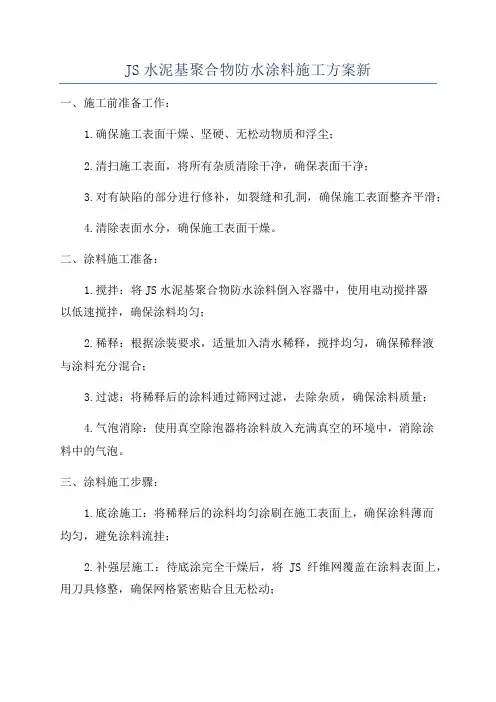 JS 水泥基聚合物防水涂料施工方案新

一、施工前准备工作：

1.确保施工表面干燥、坚硬、无松动物质和浮尘；

2.清扫施工表面，将所有杂质清除干净，确保表面干净；

3.对有缺陷的部分进行修补，如裂缝和孔洞，确保施工表面整齐平滑；

4.清除表面水分，确保施工表面干燥。

二、涂料施工准备：

1.搅拌：将 JS 水泥基聚合物防水涂料倒入容器中，使用电动搅拌器以低速搅拌，确保涂料均匀；

2.稀释：根据涂装要求，适量加入清水稀释，搅拌均匀，确保稀释液与涂料充分混合；

3.过滤：将稀释后的涂料通过筛网过滤，去除杂质，确保涂料质量；

4.气泡消除：使用真空除泡器将涂料放入充满真空的环境中，消除涂料中的气泡。

三、涂料施工步骤：

1.底涂施工：将稀释后的涂料均匀涂刷在施工表面上，确保涂料薄而均匀，避免涂料流挂；

2.补强层施工：待底涂完全干燥后，将 JS 纤维网覆盖在涂料表面上，用刀具修整，确保网格紧密贴合且无松动；